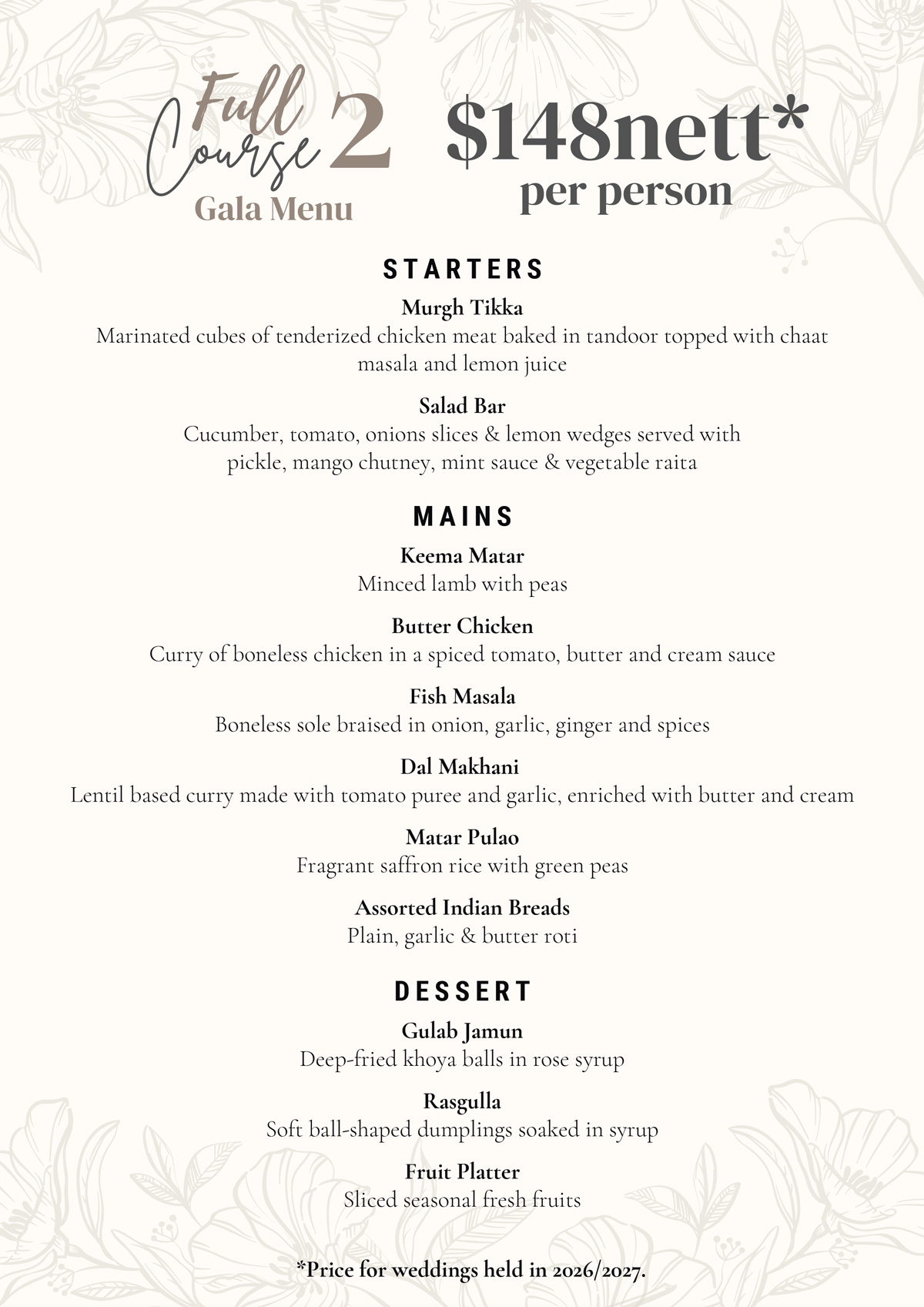 Full Course 2
Gala Menu

$148nett*
per person

STARTERS

Murgh Tikka
Marinated cubes of tenderized chicken meat baked in tandoor topped with chaat masala and lemon juice

Salad Bar
Cucumber, tomato, onions slices & lemon wedges served with pickle, mango chutney, mint sauce & vegetable raita

MAINS

Keema Matar
Minced lamb with peas

Butter Chicken
Curry of boneless chicken in a spiced tomato, butter and cream sauce

Fish Masala
Boneless sole braised in onion, garlic, ginger and spices

Dal Makhani
Lentil based curry made with tomato puree and garlic, enriched with butter and cream

Matar Pulao
Fragrant saffron rice with green peas

Assorted Indian Breads
Plain, garlic & butter roti

DESSERT

Gulab Jamun
Deep-fried khoya balls in rose syrup

Rasgulla
Soft ball-shaped dumplings soaked in syrup

Fruit Platter
Sliced seasonal fresh fruits

*Price for weddings held in 2026/2027.